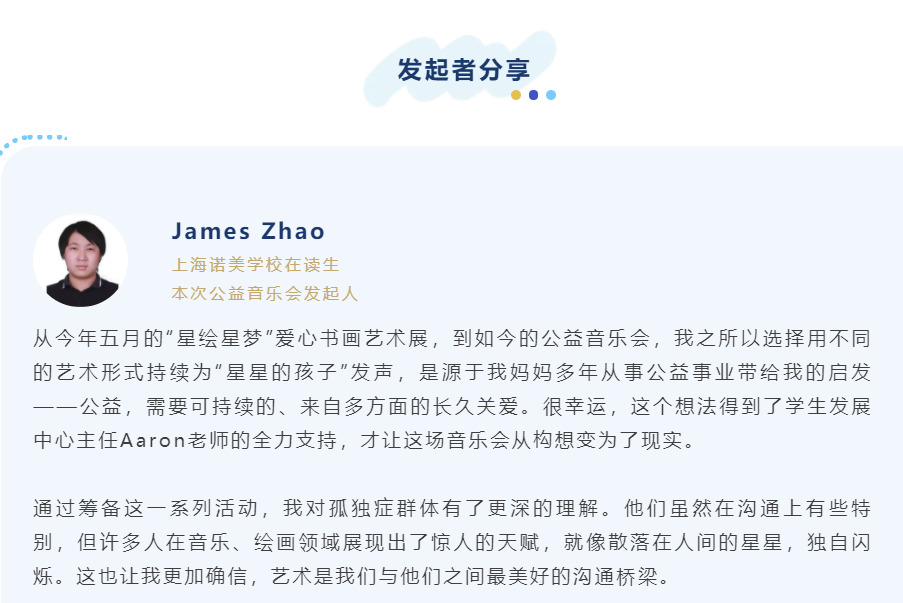 发起者分享

James Zhao
上海诺美学校在读生
本次公益音乐会发起人

从今年五月的“星绘星梦”爱心书画艺术展，到如今的公益音乐会，我之所以选择用不同的艺术形式持续为“星星的孩子”发声，是源于我妈妈多年从事公益事业带给我的启发——公益，需要可持续的、来自多方面的长久关爱。很幸运，这个想法得到了学生发展中心主任Aaron老师的全力支持，才让这场音乐会从构想变为了现实。

通过筹备这一系列活动，我对孤独症群体有了更深的理解。他们虽然在沟通上有些特别，但许多人在音乐、绘画领域展现出了惊人的天赋，就像散落在人间的星星，独自闪烁。这也让我更加确信，艺术是我们与他们之间最美好的沟通桥梁。